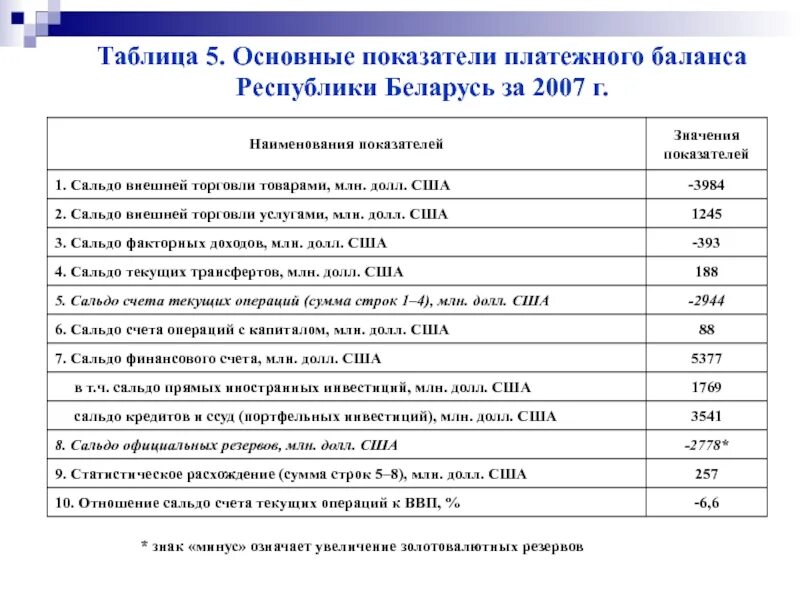 Таблица 5. Основные показатели платежного баланса Республики Беларусь за 2007 г.

| Наименования показателей | Значения показателей |
|---|---|
| 1. Сальдо внешней торговли товарами, млн. долл. США | -3984 |
| 2. Сальдо внешней торговли услугами, млн. долл. США | 1245 |
| 3. Сальдо факторных доходов, млн. долл. США | -393 |
| 4. Сальдо текущих трансфертов, млн. долл. США | 188 |
| 5. Сальдо счета текущих операций (сумма строк 1–4), млн. долл. США | -2944 |
| 6. Сальдо счета операций с капиталом, млн. долл. США | 88 |
| 7. Сальдо финансового счета, млн. долл. США | 5377 |
| в т.ч. сальдо прямых иностранных инвестиций, млн. долл. США | 1769 |
| сальдо кредитов и ссуд (портфельных инвестиций), млн. долл. США | 3541 |
| 8. Сальдо официальных резервов, млн. долл. США | -2778* |
| 9. Статистическое расхождение (сумма строк 5–8), млн. долл. США | 257 |
| 10. Отношение сальдо счета текущих операций к ВВП, % | -6,6 |

* знак «минус» означает увеличение золотовалютных резервов